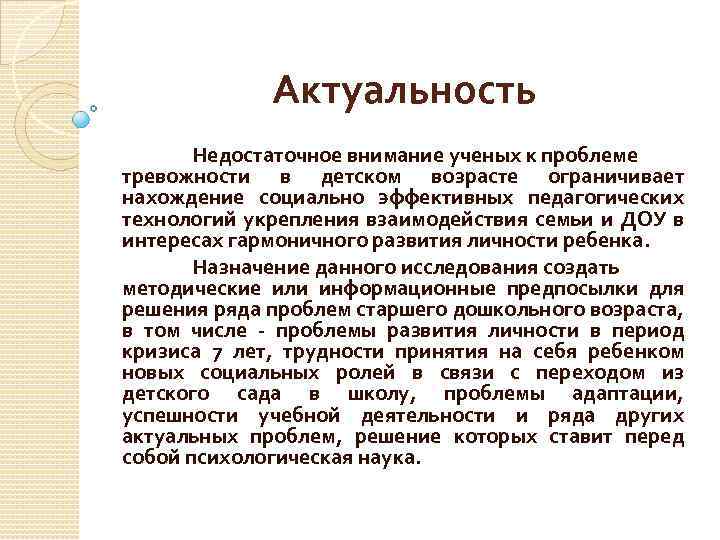 Актуальность

Недостаточное внимание ученых к проблеме тревожности в детском возрасте ограничивает нахождение социально эффективных педагогических технологий укрепления взаимодействия семьи и ДОУ в интересах гармоничного развития личности ребенка.

Назначение данного исследования создать методические или информационные предпосылки для решения ряда проблем старшего дошкольного возраста, в том числе - проблемы развития личности в период кризиса 7 лет, трудности принятия на себя ребенком новых социальных ролей в связи с переходом из детского сада в школу, проблемы адаптации, успешности учебной деятельности и ряда других актуальных проблем, решение которых ставит перед собой психологическая наука.